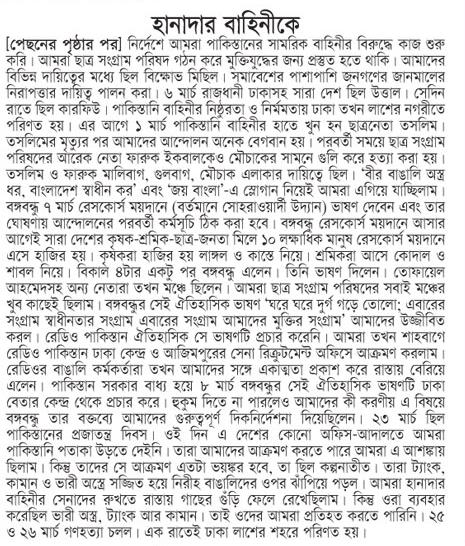 হানাদার বাহিনীকে

[পেছনের পৃষ্ঠার পর] নির্দেশে আমরা পাকিস্তানের সামরিক বাহিনীর বিরুদ্ধে কাজ শুরু করি। আমরা ছাত্র সংগ্রাম পরিষদ গঠন করে মুক্তিযুদ্ধের জন্য প্রস্তুত হতে থাকি। আমাদের বিভিন্ন দায়িত্বের মধ্যে ছিল বিক্ষোভ মিছিল। সমাবেশের পাশাপাশি জনগণের জানমালের নিরাপত্তার দায়িত্ব পালন করা। ৬ মার্চ রাজধানী ঢাকাসহ সারা দেশ ছিল উত্তাল। সেদিন রাতে ছিল কারফিউ। পাকিস্তানি বাহিনীর নিষ্ঠুরতা ও নির্মমতায় ঢাকা তখন লাশের নগরীতে পরিণত হয়। এর আগে ১ মার্চ পাকিস্তানি বাহিনীর হাতে খুন হন ছাত্রনেতা তসলিম। তসলিমের মৃত্যুর পর আমাদের আন্দোলন অনেক বেগবান হয়। পরবর্তী সময়ে ছাত্র সংগ্রাম পরিষদের আরেক নেতা ফারুক ইকবালকেও মৌচাকের সামনে গুলি করে হত্যা করা হয়। তসলিম ও ফারুক মালিবাগ, গুলবাগ, মৌচাক এলাকার দায়িত্বে ছিল। 'বীর বাঙালি অস্ত্র ধর, বাংলাদেশ স্বাধীন কর' এবং 'জয় বাংলা'-এ স্লোগান নিয়েই আমরা এগিয়ে যাচ্ছিলাম। বঙ্গবন্ধু ৭ মার্চ রেসকোর্স ময়দানে (বর্তমানে সোহরাওয়ার্দী উদ্যান) ভাষণ দেবেন এবং তার ঘোষণায় আন্দোলনের পরবর্তী কর্মসূচি ঠিক করা হবে। বঙ্গবন্ধু রেসকোর্স ময়দানে আসার আগেই সারা দেশের কৃষক-শ্রমিক-ছাত্র-জনতা মিলে ১০ লক্ষাধিক মানুষ রেসকোর্স ময়দানে এসে হাজির হয়। কৃষকরা হাজির হয় লাঙ্গল ও কাস্তে নিয়ে। শ্রমিকরা আসে কোদাল ও শাবল নিয়ে। বিকাল ৪টার একটু পর বঙ্গবন্ধু এলেন। তিনি ভাষণ দিলেন। তোফায়েল আহমেদসহ অন্য নেতারা তখন মঞ্চে ছিলেন। আমরা ছাত্র সংগ্রাম পরিষদের সবাই মঞ্চের খুব কাছেই ছিলাম। বঙ্গবন্ধুর সেই ঐতিহাসিক ভাষণ 'ঘরে ঘরে দুর্গ গড়ে তোলো; এবারের সংগ্রাম স্বাধীনতার সংগ্রাম এবারের সংগ্রাম আমাদের মুক্তির সংগ্রাম' আমাদের উজ্জীবিত করল। রেডিও পাকিস্তান ঐতিহাসিক সে ভাষণটি প্রচার করেনি। আমরা তখন শাহবাগে রেডিও পাকিস্তান ঢাকা কেন্দ্র ও আজিমপুরের সেনা রিক্রুটমেন্ট অফিসে আক্রমণ করলাম। রেডিওর বাঙালি কর্মকর্তারা তখন আমাদের সঙ্গে একাত্মতা প্রকাশ করে রাস্তায় বেরিয়ে এলেন। পাকিস্তান সরকার বাধ্য হয়ে ৮ মার্চ বঙ্গবন্ধুর সেই ঐতিহাসিক ভাষণটি ঢাকা বেতার কেন্দ্র থেকে প্রচার করে। হুকুম দিতে না পারলেও আমাদের কী করণীয় এ বিষয়ে বঙ্গবন্ধু তার বক্তব্যে আমাদের গুরুত্বপূর্ণ দিকনির্দেশনা দিয়েছিলেন। ২৩ মার্চ ছিল পাকিস্তানের প্রজাতন্ত্র দিবস। ওই দিন এ দেশের কোনো অফিস-আদালতে আমরা পাকিস্তানি পতাকা উড়তে দেইনি। তারা আমাদের আক্রমণ করতে পারে আমরা এ আশঙ্কায় ছিলাম। কিন্তু তাদের সে আক্রমণ এতটা ভয়ঙ্কর হবে, তা ছিল কল্পনাতীত। তারা ট্যাংক, কামান ও ভারী অস্ত্রে সজ্জিত হয়ে নিরীহ বাঙালিদের ওপর ঝাঁপিয়ে পড়ল। আমরা হানাদার বাহিনীর সেনাদের রুখতে রাস্তায় গাছের গুঁড়ি ফেলে রেখেছিলাম। কিন্তু ওরা ব্যবহার করেছিল ভারী অস্ত্র, ট্যাংক আর কামান। তাই ওদের আমরা প্রতিহত করতে পারিনি। ২৫ ও ২৬ মার্চ গণহত্যা চলল। এক রাতেই ঢাকা লাশের শহরে পরিণত হয়।